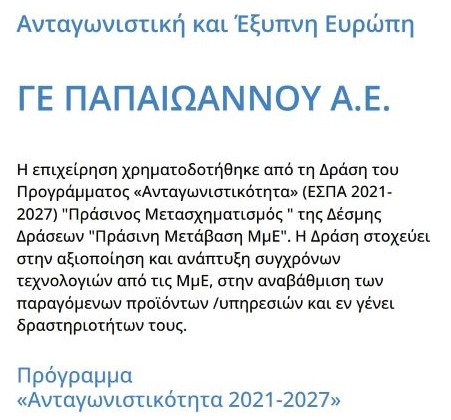 Ανταγωνιστική και Έξυπνη Ευρώπη

ΓΕ ΠΑΠΑΙΩΑΝΝΟΥ Α.Ε.

Η επιχείρηση χρηματοδοτήθηκε από τη Δράση του Προγράμματος «Ανταγωνιστικότητα» (ΕΣΠΑ 2021-2027) "Πράσινος Μετασχηματισμός " της Δέσμης Δράσεων "Πράσινη Μετάβαση ΜμΕ". Η Δράση στοχεύει στην αξιοποίηση και ανάπτυξη συγχρόνων τεχνολογιών από τις ΜμΕ, στην αναβάθμιση των παραγόμενων προϊόντων /υπηρεσιών και εν γένει δραστηριοτήτων τους.

Πρόγραμμα
«Ανταγωνιστικότητα 2021-2027»